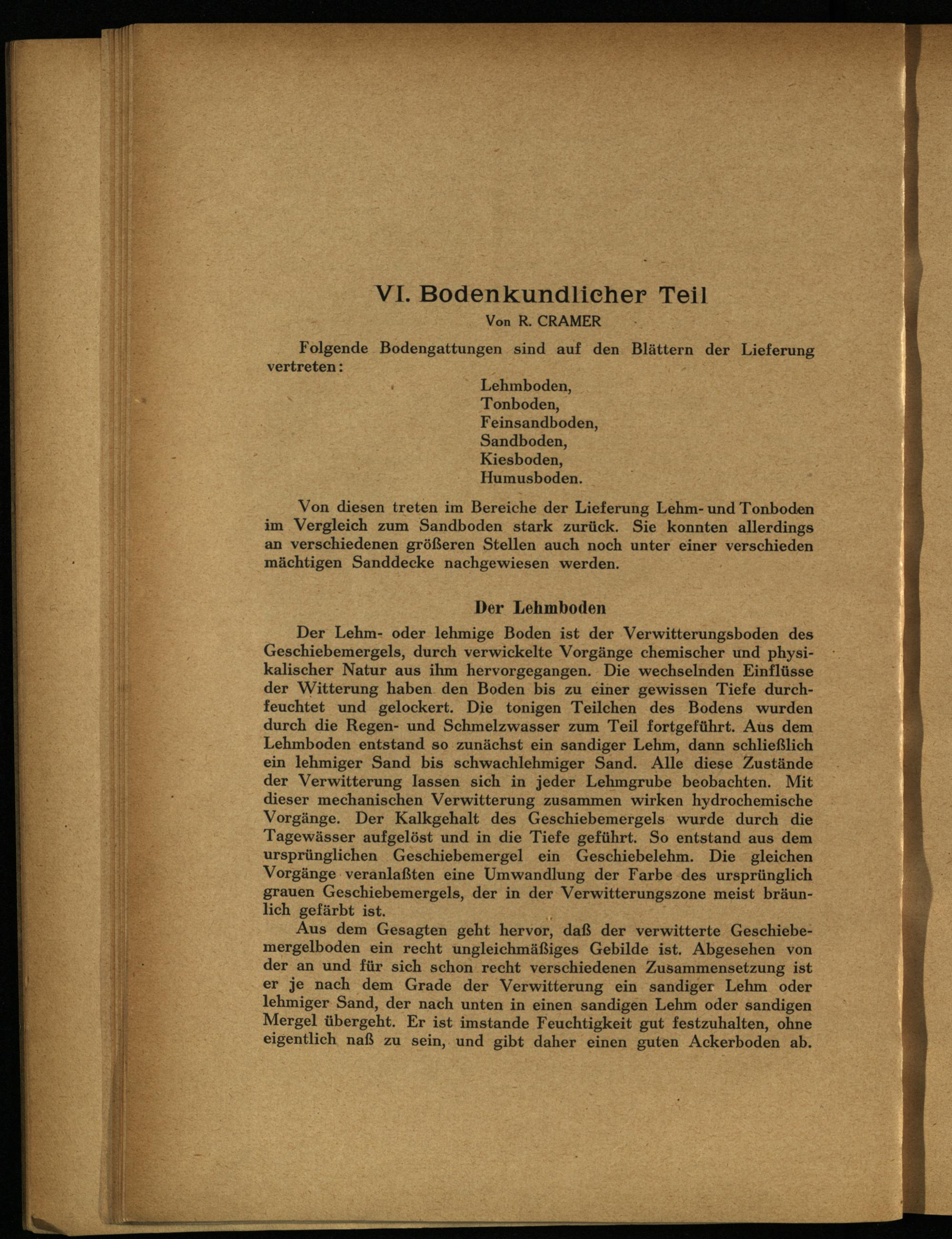 VI. Bodenkundlicher Teil

Von R. CRAMER

Folgende Bodengattungen sind auf den Blättern der Lieferung vertreten:

Lehmboden,
Tonboden,
Feinsandboden,
Sandboden,
Kiesboden,
Humusboden.

Von diesen treten im Bereiche der Lieferung Lehm- und Tonboden im Vergleich zum Sandboden stark zurück. Sie konnten allerdings an verschiedenen größeren Stellen auch noch unter einer verschieden mächtigen Sanddecke nachgewiesen werden.

Der Lehmboden

Der Lehm- oder lehmige Boden ist der Verwitterungsboden des Geschiebemergels, durch verwickelte Vorgänge chemischer und physikalischer Natur aus ihm hervorgegangen. Die wechselnden Einflüsse der Witterung haben den Boden bis zu einer gewissen Tiefe durchfeuchtet und gelockert. Die tonigen Teilchen des Bodens wurden durch die Regen- und Schmelzwasser zum Teil fortgeführt. Aus dem Lehmboden entstand so zunächst ein sandiger Lehm, dann schließlich ein lehmiger Sand bis schwachlehmiger Sand. Alle diese Zustände der Verwitterung lassen sich in jeder Lehmgrube beobachten. Mit dieser mechanischen Verwitterung zusammen wirken hydrochemische Vorgänge. Der Kalkgehalt des Geschiebemergels wurde durch die Tagewässer aufgelöst und in die Tiefe geführt. So entstand aus dem ursprünglichen Geschiebemergel ein Geschiebelehm. Die gleichen Vorgänge veranlaßten eine Umwandlung der Farbe des ursprünglich grauen Geschiebemergels, der in der Verwitterungszone meist bräunlich gefärbt ist.

Aus dem Gesagten geht hervor, daß der verwitterte Geschiebemergelboden ein recht ungleichmäßiges Gebilde ist. Abgesehen von der an und für sich schon recht verschiedenen Zusammensetzung ist er je nach dem Grade der Verwitterung ein sandiger Lehm oder lehmiger Sand, der nach unten in einen sandigen Lehm oder sandigen Mergel übergeht. Er ist imstande Feuchtigkeit gut festzuhalten, ohne eigentlich naß zu sein, und gibt daher einen guten Ackerboden ab.